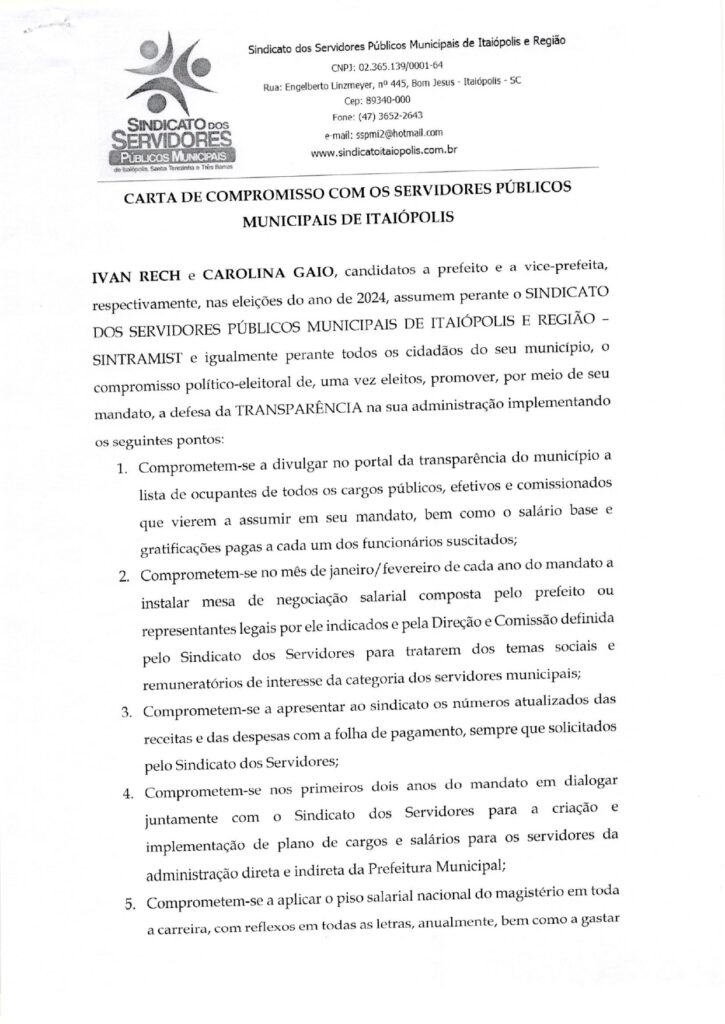 SINDICATO DOS SERVIDORES PÚBLICOS MUNICIPAIS de Itaiópolis, Santa Terezinha e Três Barras

Sindicato dos Servidores Públicos Municipais de Itaiópolis e Região
CNPJ: 02.365.139/0001-64
Rua: Engelberto Linzmeyer, nº 445, Bom Jesus - Itaiópolis - SC
Cep: 89340-000
Fone: (47) 3652-2643
e-mail: sspmi2@hotmail.com
www.sindicatoitaiopolis.com.br

CARTA DE COMPROMISSO COM OS SERVIDORES PÚBLICOS MUNICIPAIS DE ITAIÓPOLIS

IVAN RECH e CAROLINA GAIO, candidatos a prefeito e a vice-prefeita, respectivamente, nas eleições do ano de 2024, assumem perante o SINDICATO DOS SERVIDORES PÚBLICOS MUNICIPAIS DE ITAIÓPOLIS E REGIÃO – SINTRAMIST e igualmente perante todos os cidadãos do seu município, o compromisso político-eleitoral de, uma vez eleitos, promover, por meio de seu mandato, a defesa da TRANSPARÊNCIA na sua administração implementando os seguintes pontos:

1. Comprometem-se a divulgar no portal da transparência do município a lista de ocupantes de todos os cargos públicos, efetivos e comissionados que vierem a assumir em seu mandato, bem como o salário base e gratificações pagas a cada um dos funcionários suscitados;

2. Comprometem-se no mês de janeiro/fevereiro de cada ano do mandato a instalar mesa de negociação salarial composta pelo prefeito ou representantes legais por ele indicados e pela Direção e Comissão definida pelo Sindicato dos Servidores para tratarem dos temas sociais e remuneratórios de interesse da categoria dos servidores municipais;

3. Comprometem-se a apresentar ao sindicato os números atualizados das receitas e das despesas com a folha de pagamento, sempre que solicitados pelo Sindicato dos Servidores;

4. Comprometem-se nos primeiros dois anos do mandato em dialogar juntamente com o Sindicato dos Servidores para a criação e implementação de plano de cargos e salários para os servidores da administração direta e indireta da Prefeitura Municipal;

5. Comprometem-se a aplicar o piso salarial nacional do magistério em toda a carreira, com reflexos em todas as letras, anualmente, bem como a gastar